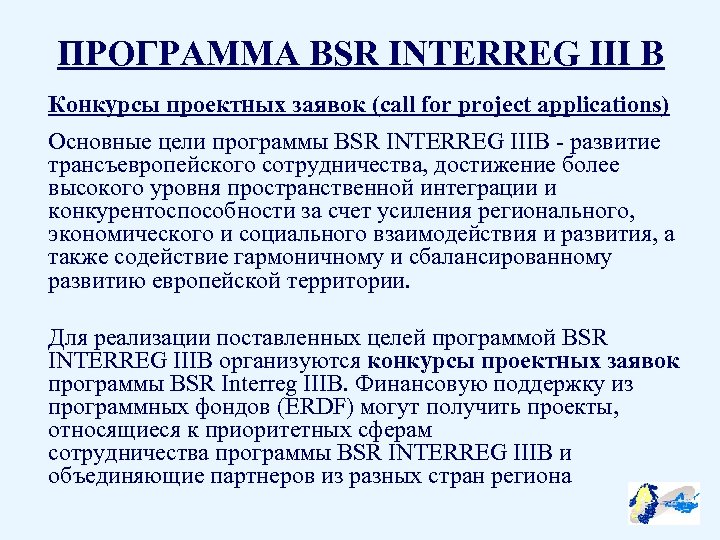 ПРОГРАММА BSR INTERREG III B

Конкурсы проектных заявок (call for project applications)

Основные цели программы BSR INTERREG IIIB - развитие трансъевропейского сотрудничества, достижение более высокого уровня пространственной интеграции и конкурентоспособности за счет усиления регионального, экономического и социального взаимодействия и развития, а также содействие гармоничному и сбалансированному развитию европейской территории.

Для реализации поставленных целей программой BSR INTERREG IIIB организуются конкурсы проектных заявок программы BSR Interreg IIIB. Финансовую поддержку из программных фондов (ERDF) могут получить проекты, относящиеся к приоритетных сферам сотрудничества программы BSR INTERREG IIIB и объединяющие партнеров из разных стран региона